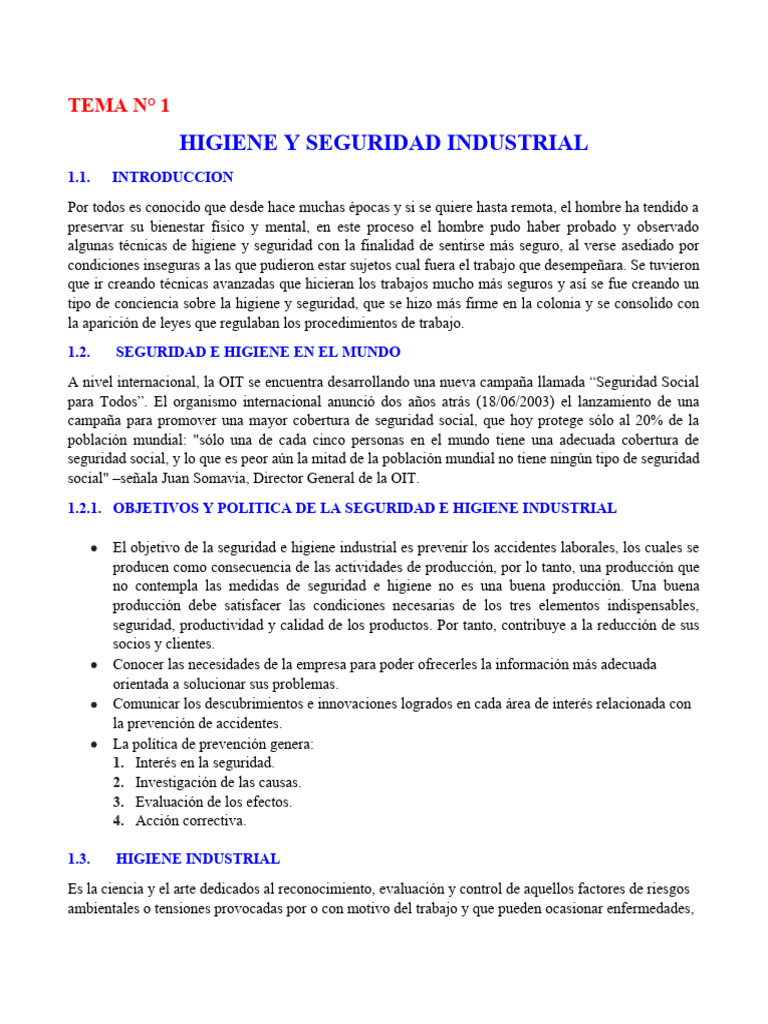 TEMA N° 1

HIGIENE Y SEGURIDAD INDUSTRIAL

1.1. INTRODUCCION

Por todos es conocido que desde hace muchas épocas y si se quiere hasta remota, el hombre ha tendido a preservar su bienestar físico y mental, en este proceso el hombre pudo haber probado y observado algunas técnicas de higiene y seguridad con la finalidad de sentirse más seguro, al verse asediado por condiciones inseguras a las que pudieron estar sujetos cual fuera el trabajo que desempeñara. Se tuvieron que ir creando técnicas avanzadas que hicieran los trabajos mucho más seguros y así se fue creando un tipo de conciencia sobre la higiene y seguridad, que se hizo más firme en la colonia y se consolido con la aparición de leyes que regulaban los procedimientos de trabajo.

1.2. SEGURIDAD E HIGIENE EN EL MUNDO

A nivel internacional, la OIT se encuentra desarrollando una nueva campaña llamada “Seguridad Social para Todos”. El organismo internacional anunció dos años atrás (18/06/2003) el lanzamiento de una campaña para promover una mayor cobertura de seguridad social, que hoy protege sólo al 20% de la población mundial: "sólo una de cada cinco personas en el mundo tiene una adecuada cobertura de seguridad social, y lo que es peor aún la mitad de la población mundial no tiene ningún tipo de seguridad social" –señala Juan Somavia, Director General de la OIT.

1.2.1. OBJETIVOS Y POLITICA DE LA SEGURIDAD E HIGIENE INDUSTRIAL

• El objetivo de la seguridad e higiene industrial es prevenir los accidentes laborales, los cuales se producen como consecuencia de las actividades de producción, por lo tanto, una producción que no contempla las medidas de seguridad e higiene no es una buena producción. Una buena producción debe satisfacer las condiciones necesarias de los tres elementos indispensables, seguridad, productividad y calidad de los productos. Por tanto, contribuye a la reducción de sus socios y clientes.
• Conocer las necesidades de la empresa para poder ofrecerles la información más adecuada orientada a solucionar sus problemas.
• Comunicar los descubrimientos e innovaciones logrados en cada área de interés relacionada con la prevención de accidentes.
• La política de prevención genera:
1. Interés en la seguridad.
2. Investigación de las causas.
3. Evaluación de los efectos.
4. Acción correctiva.

1.3. HIGIENE INDUSTRIAL

Es la ciencia y el arte dedicados al reconocimiento, evaluación y control de aquellos factores de riesgos ambientales o tensiones provocadas por o con motivo del trabajo y que pueden ocasionar enfermedades,